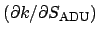 $(\partial k/\partial S_{\mathrm{ADU}})$